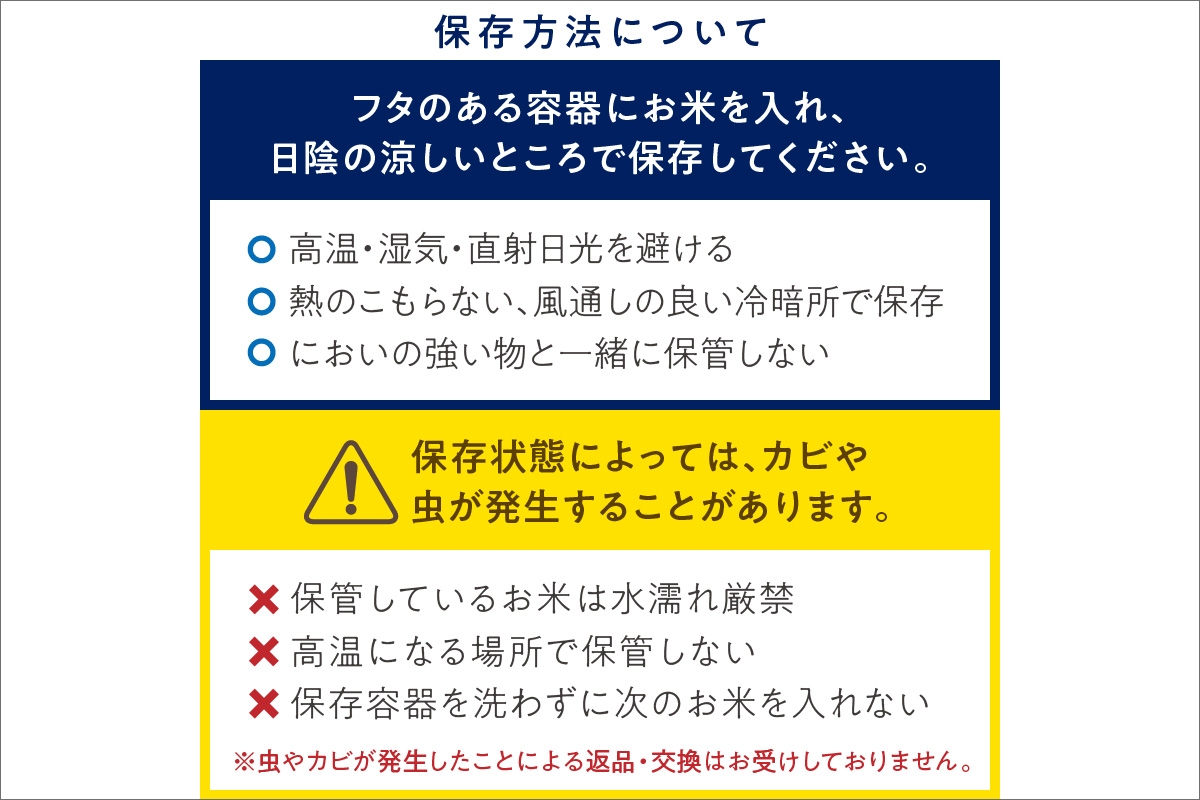 保存方法について

フタのある容器にお米を入れ、
日陰の涼しいところで保存してください。

○ 高温・湿気・直射日光を避ける
○ 熱のこもらない、風通しの良い冷暗所で保存
○ においの強い物と一緒に保管しない

保存状態によっては、カビや
虫が発生することがあります。

✖ 保管しているお米は水濡れ厳禁
✖ 高温になる場所で保管しない
✖ 保存容器を洗わずに次のお米を入れない

※虫やカビが発生したことによる返品・交換はお受けしておりません。